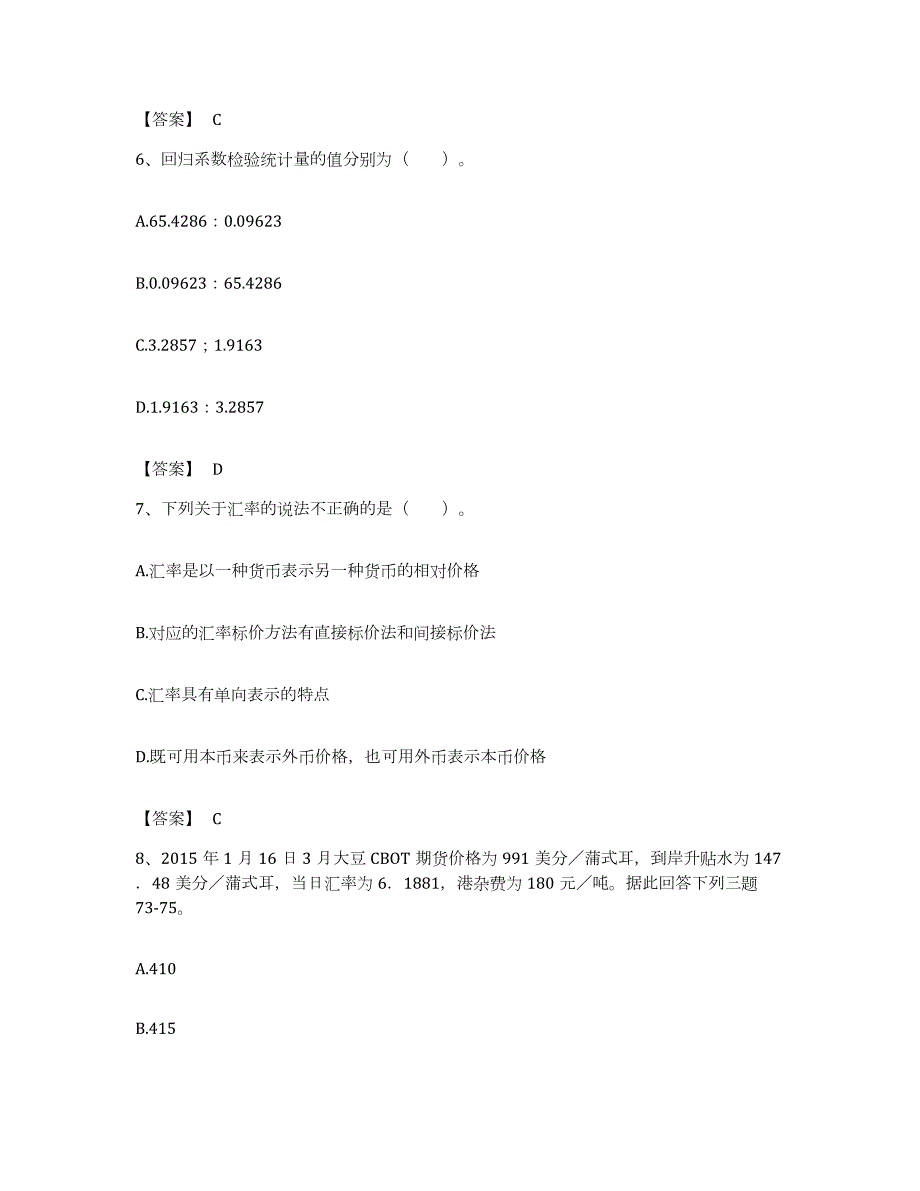 【答案】 C

6、回归系数检验统计量的值分别为（　　）。

A.65.4286：0.09623

B.0.09623：65.4286

C.3.2857；1.9163

D.1.9163：3.2857

【答案】 D

7、下列关于汇率的说法不正确的是（　　）。

A.汇率是以一种货币表示另一种货币的相对价格

B.对应的汇率标价方法有直接标价法和间接标价法

C.汇率具有单向表示的特点

D.既可用本币来表示外币价格，也可用外币表示本币价格

【答案】 C

8、2015 年 1 月 16 日 3 月大豆 CBOT 期货价格为 991 美分／蒲式耳，到岸升贴水为 147．48 美分／蒲式耳，当日汇率为 6．1881，港杂费为 180 元／吨。据此回答下列三题 73-75。

A.410

B.415